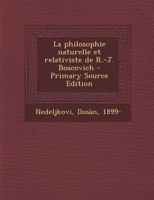 La philosophie naturelle et relativiste de R.-J. Boscovich - Primary Source Edition

Nedeljkovi, Dusàn, 1899-